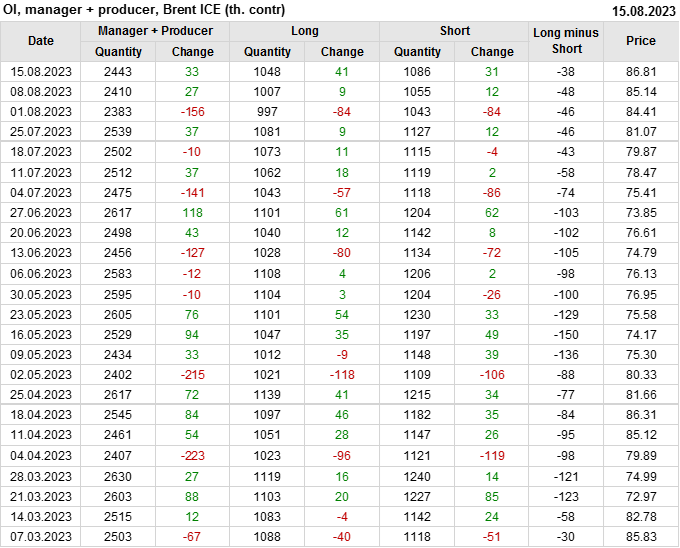 OI, manager + producer, Brent ICE (th. contr)
15.08.2023

| Date | Manager + Producer | | Long | | Short | | Long minus Short | Price |
|---|---|---|---|---|---|---|---|---|
| | Quantity | Change | Quantity | Change | Quantity | Change | | |
| 15.08.2023 | 2443 | 33 | 1048 | 41 | 1086 | 31 | -38 | 86.81 |
| 08.08.2023 | 2410 | 27 | 1007 | 9 | 1055 | 12 | -48 | 85.14 |
| 01.08.2023 | 2383 | -156 | 997 | -84 | 1043 | -84 | -46 | 84.41 |
| 25.07.2023 | 2539 | 37 | 1081 | 9 | 1127 | 12 | -46 | 81.07 |
| 18.07.2023 | 2502 | -10 | 1073 | 11 | 1115 | -4 | -43 | 79.87 |
| 11.07.2023 | 2512 | 37 | 1062 | 18 | 1119 | 2 | -58 | 78.47 |
| 04.07.2023 | 2475 | -141 | 1043 | -57 | 1118 | -86 | -74 | 75.41 |
| 27.06.2023 | 2617 | 118 | 1101 | 61 | 1204 | 62 | -103 | 73.85 |
| 20.06.2023 | 2498 | 43 | 1040 | 12 | 1142 | 8 | -102 | 76.61 |
| 13.06.2023 | 2456 | -127 | 1028 | -80 | 1134 | -72 | -105 | 74.79 |
| 06.06.2023 | 2583 | -12 | 1108 | 4 | 1206 | 2 | -98 | 76.13 |
| 30.05.2023 | 2595 | -10 | 1104 | 3 | 1204 | -26 | -100 | 76.95 |
| 23.05.2023 | 2605 | 76 | 1101 | 54 | 1230 | 33 | -129 | 75.58 |
| 16.05.2023 | 2529 | 94 | 1047 | 35 | 1197 | 49 | -150 | 74.17 |
| 09.05.2023 | 2434 | 33 | 1012 | -9 | 1148 | 39 | -136 | 75.30 |
| 02.05.2023 | 2402 | -215 | 1021 | -118 | 1109 | -106 | -88 | 80.33 |
| 25.04.2023 | 2617 | 72 | 1139 | 41 | 1215 | 34 | -77 | 81.66 |
| 18.04.2023 | 2545 | 84 | 1097 | 46 | 1182 | 35 | -84 | 86.31 |
| 11.04.2023 | 2461 | 54 | 1051 | 28 | 1147 | 26 | -95 | 85.12 |
| 04.04.2023 | 2407 | -223 | 1023 | -96 | 1121 | -119 | -98 | 79.89 |
| 28.03.2023 | 2630 | 27 | 1119 | 16 | 1240 | 14 | -121 | 74.99 |
| 21.03.2023 | 2603 | 88 | 1103 | 20 | 1227 | 85 | -123 | 72.97 |
| 14.03.2023 | 2515 | 12 | 1083 | -4 | 1142 | 24 | -58 | 82.78 |
| 07.03.2023 | 2503 | -67 | 1088 | -40 | 1118 | -51 | -30 | 85.83 |